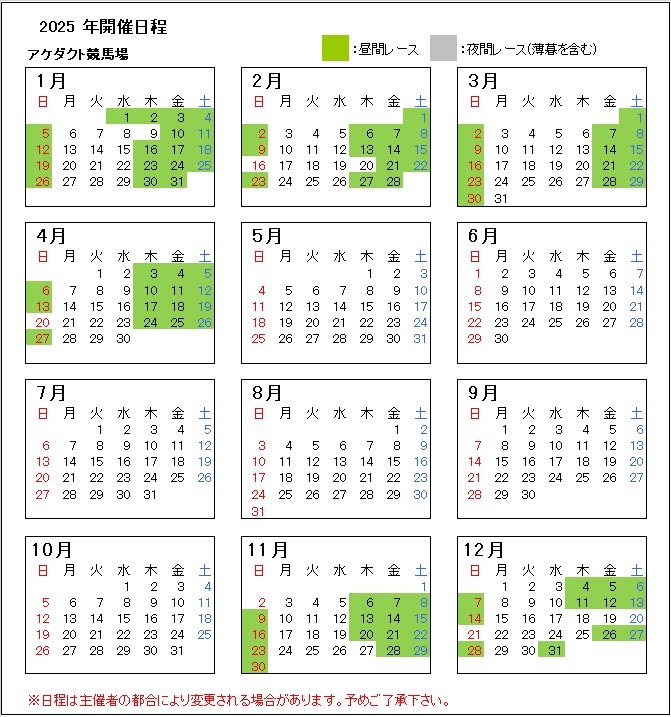 2025 年開催日程

アケダクト競馬場

:昼間レース　:夜間レース(薄暮を含む)

1月

| 日 | 月 | 火 | 水 | 木 | 金 | 土 |
|---|---|---|---|---|---|---|
| | | | 1 | 2 | 3 | 4 |
| 5 | 6 | 7 | 8 | 9 | 10 | 11 |
| 12 | 13 | 14 | 15 | 16 | 17 | 18 |
| 19 | 20 | 21 | 22 | 23 | 24 | 25 |
| 26 | 27 | 28 | 29 | 30 | 31 | |

2月

| 日 | 月 | 火 | 水 | 木 | 金 | 土 |
|---|---|---|---|---|---|---|
| | | | | | | 1 |
| 2 | 3 | 4 | 5 | 6 | 7 | 8 |
| 9 | 10 | 11 | 12 | 13 | 14 | 15 |
| 16 | 17 | 18 | 19 | 20 | 21 | 22 |
| 23 | 24 | 25 | 26 | 27 | 28 | |

3月

| 日 | 月 | 火 | 水 | 木 | 金 | 土 |
|---|---|---|---|---|---|---|
| | | | | | | 1 |
| 2 | 3 | 4 | 5 | 6 | 7 | 8 |
| 9 | 10 | 11 | 12 | 13 | 14 | 15 |
| 16 | 17 | 18 | 19 | 20 | 21 | 22 |
| 23 | 24 | 25 | 26 | 27 | 28 | 29 |
| 30 | 31 | | | | | |

4月

| 日 | 月 | 火 | 水 | 木 | 金 | 土 |
|---|---|---|---|---|---|---|
| | | 1 | 2 | 3 | 4 | 5 |
| 6 | 7 | 8 | 9 | 10 | 11 | 12 |
| 13 | 14 | 15 | 16 | 17 | 18 | 19 |
| 20 | 21 | 22 | 23 | 24 | 25 | 26 |
| 27 | 28 | 29 | 30 | | | |

5月

| 日 | 月 | 火 | 水 | 木 | 金 | 土 |
|---|---|---|---|---|---|---|
| | | | | 1 | 2 | 3 |
| 4 | 5 | 6 | 7 | 8 | 9 | 10 |
| 11 | 12 | 13 | 14 | 15 | 16 | 17 |
| 18 | 19 | 20 | 21 | 22 | 23 | 24 |
| 25 | 26 | 27 | 28 | 29 | 30 | 31 |

6月

| 日 | 月 | 火 | 水 | 木 | 金 | 土 |
|---|---|---|---|---|---|---|
| 1 | 2 | 3 | 4 | 5 | 6 | 7 |
| 8 | 9 | 10 | 11 | 12 | 13 | 14 |
| 15 | 16 | 17 | 18 | 19 | 20 | 21 |
| 22 | 23 | 24 | 25 | 26 | 27 | 28 |
| 29 | 30 | | | | | |

7月

| 日 | 月 | 火 | 水 | 木 | 金 | 土 |
|---|---|---|---|---|---|---|
| | | 1 | 2 | 3 | 4 | 5 |
| 6 | 7 | 8 | 9 | 10 | 11 | 12 |
| 13 | 14 | 15 | 16 | 17 | 18 | 19 |
| 20 | 21 | 22 | 23 | 24 | 25 | 26 |
| 27 | 28 | 29 | 30 | 31 | | |

8月

| 日 | 月 | 火 | 水 | 木 | 金 | 土 |
|---|---|---|---|---|---|---|
| | | | | | 1 | 2 |
| 3 | 4 | 5 | 6 | 7 | 8 | 9 |
| 10 | 11 | 12 | 13 | 14 | 15 | 16 |
| 17 | 18 | 19 | 20 | 21 | 22 | 23 |
| 24 | 25 | 26 | 27 | 28 | 29 | 30 |
| 31 | | | | | | |

9月

| 日 | 月 | 火 | 水 | 木 | 金 | 土 |
|---|---|---|---|---|---|---|
| | 1 | 2 | 3 | 4 | 5 | 6 |
| 7 | 8 | 9 | 10 | 11 | 12 | 13 |
| 14 | 15 | 16 | 17 | 18 | 19 | 20 |
| 21 | 22 | 23 | 24 | 25 | 26 | 27 |
| 28 | 29 | 30 | | | | |

10月

| 日 | 月 | 火 | 水 | 木 | 金 | 土 |
|---|---|---|---|---|---|---|
| | | | 1 | 2 | 3 | 4 |
| 5 | 6 | 7 | 8 | 9 | 10 | 11 |
| 12 | 13 | 14 | 15 | 16 | 17 | 18 |
| 19 | 20 | 21 | 22 | 23 | 24 | 25 |
| 26 | 27 | 28 | 29 | 30 | 31 | |

11月

| 日 | 月 | 火 | 水 | 木 | 金 | 土 |
|---|---|---|---|---|---|---|
| | | | | | | 1 |
| 2 | 3 | 4 | 5 | 6 | 7 | 8 |
| 9 | 10 | 11 | 12 | 13 | 14 | 15 |
| 16 | 17 | 18 | 19 | 20 | 21 | 22 |
| 23 | 24 | 25 | 26 | 27 | 28 | 29 |
| 30 | | | | | | |

12月

| 日 | 月 | 火 | 水 | 木 | 金 | 土 |
|---|---|---|---|---|---|---|
| | 1 | 2 | 3 | 4 | 5 | 6 |
| 7 | 8 | 9 | 10 | 11 | 12 | 13 |
| 14 | 15 | 16 | 17 | 18 | 19 | 20 |
| 21 | 22 | 23 | 24 | 25 | 26 | 27 |
| 28 | 29 | 30 | 31 | | | |

※日程は主催者の都合により変更される場合があります。予めご了承下さい。